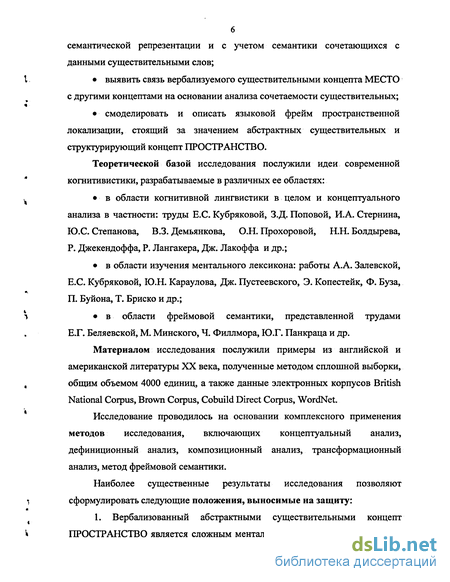 6

семантической репрезентации и с учетом семантики сочетающихся с данными существительными слов;

• выявить связь вербализуемого существительными концепта МЕСТО с другими концептами на основании анализа сочетаемости существительных;

• смоделировать и описать языковой фрейм пространственной локализации, стоящий за значением абстрактных существительных и структурирующий концепт ПРОСТРАНСТВО.

Теоретической базой исследования послужили идеи современной когнитивистики, разрабатываемые в различных ее областях:

• в области когнитивной лингвистики в целом и концептуального анализа в частности: труды Е.С. Кубряковой, З.Д. Поповой, И.А. Стернина, Ю.С. Степанова, В.З. Демьянкова, О.Н. Прохоровой, Н.Н. Болдырева, Р. Джекендоффа, Р. Лангакера, Дж. Лакоффа и др.;

• в области изучения ментального лексикона: работы А.А. Залевской, Е.С. Кубряковой, Ю.Н. Караулова, Дж. Пустеевского, Э. Копестейк, Ф. Буза, П. Буйона, Т. Бриско и др.;

• в области фреймовой семантики, представленной трудами Е.Г. Беляевской, М. Минского, Ч. Филлмора, Ю.Г. Панкраца и др.

Материалом исследования послужили примеры из английской и американской литературы XX века, полученные методом сплошной выборки, общим объемом 4000 единиц, а также данные электронных корпусов British National Corpus, Brown Corpus, Cobuild Direct Corpus, WordNet.

Исследование проводилось на основании комплексного применения методов исследования, включающих концептуальный анализ, дефиниционный анализ, композиционный анализ, трансформационный анализ, метод фреймовой семантики.

Наиболее существенные результаты исследования позволяют сформулировать следующие положения, выносимые на защиту:

1. Вербализованный абстрактными существительными концепт ПРОСТРАНСТВО является сложным ментал

dsLib.net
библиотека диссертаций